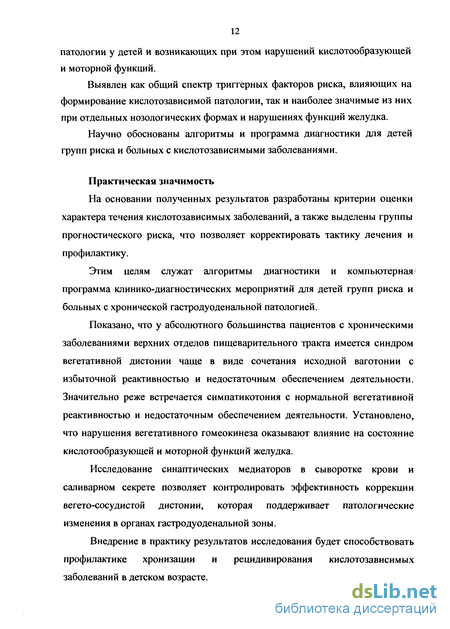 12

патологии у детей и возникающих при этом нарушений кислотообразующей и моторной функций.

Выявлен как общий спектр триггерных факторов риска, влияющих на формирование кислотозависимой патологии, так и наиболее значимые из них при отдельных нозологических формах и нарушениях функций желудка.

Научно обоснованы алгоритмы и программа диагностики для детей групп риска и больных с кислотозависимыми заболеваниями.

Практическая значимость

На основании полученных результатов разработаны критерии оценки характера течения кислотозависимых заболеваний, а также выделены группы прогностического риска, что позволяет корректировать тактику лечения и профилактику.

Этим целям служат алгоритмы диагностики и компьютерная программа клинико-диагностических мероприятий для детей групп риска и больных с хронической гастродуоденальной патологией.

Показано, что у абсолютного большинства пациентов с хроническими заболеваниями верхних отделов пищеварительного тракта имеется синдром вегетативной дистонии чаще в виде сочетания исходной ваготонии с избыточной реактивностью и недостаточным обеспечением деятельности. Значительно реже встречается симпатикотония с нормальной вегетативной реактивностью и недостаточным обеспечением деятельности. Установлено, что нарушения вегетативного гомеокинеза оказывают влияние на состояние кислотообразующей и моторной функций желудка.

Исследование синаптических медиаторов в сыворотке крови и саливарном секрете позволяет контролировать эффективность коррекции вегето-сосудистой дистонии, которая поддерживает патологические изменения в органах гастродуоденальной зоны.

Внедрение в практику результатов исследования будет способствовать профилактике хронизации и рецидивирования кислотозависимых заболеваний в детском возрасте.

dsLib.net
библиотека диссертаций